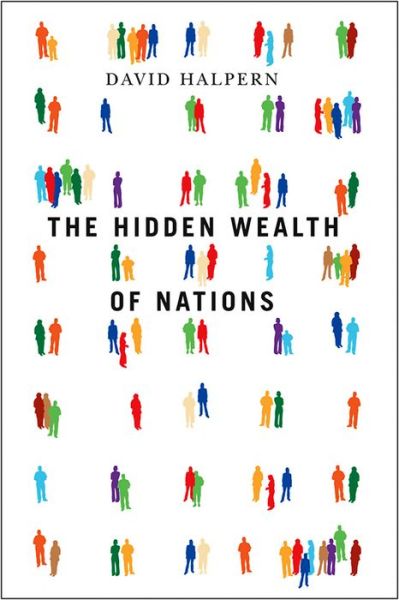 DAVID HALPERN

THE HIDDEN WEALTH OF NATIONS